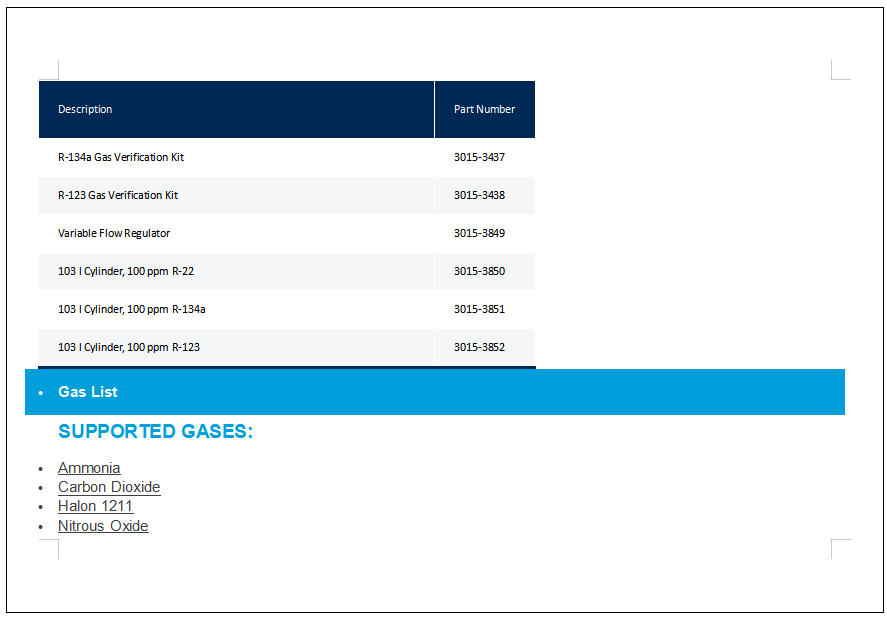 | Description | Part Number |
|---|---|
| R-134a Gas Verification Kit | 3015-3437 |
| R-123 Gas Verification Kit | 3015-3438 |
| Variable Flow Regulator | 3015-3849 |
| 103 l Cylinder, 100 ppm R-22 | 3015-3850 |
| 103 l Cylinder, 100 ppm R-134a | 3015-3851 |
| 103 l Cylinder, 100 ppm R-123 | 3015-3852 |

• Gas List

SUPPORTED GASES:

• Ammonia
• Carbon Dioxide
• Halon 1211
• Nitrous Oxide